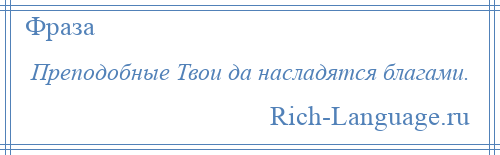 Фраза

Преподобные Твои да насладятся благами.

Rich-Language.ru